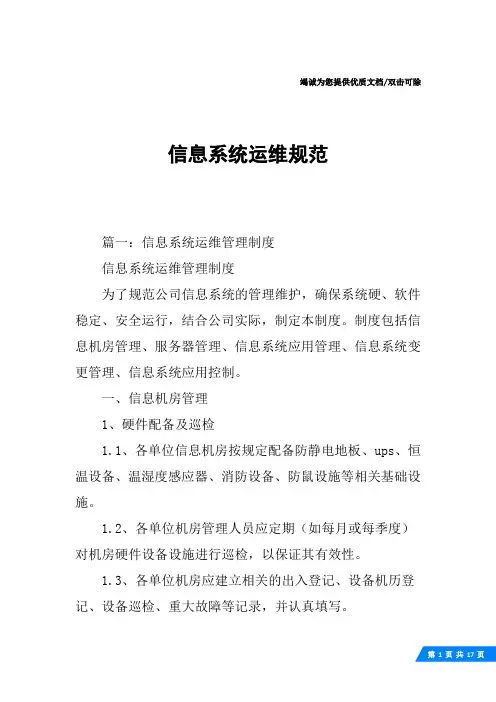 竭诚为您提供优质文档/双击可除

信息系统运维规范

篇一：信息系统运维管理制度

信息系统运维管理制度

为了规范公司信息系统的管理维护，确保系统硬、软件稳定、安全运行，结合公司实际，制定本制度。制度包括信息机房管理、服务器管理、信息系统应用管理、信息系统变更管理、信息系统应用控制。

一、信息机房管理

1、硬件配备及巡检

1.1、各单位信息机房按规定配备防静电地板、ups、恒温设备、温湿度感应器、消防设备、防鼠设施等相关基础设施。

1.2、各单位机房管理人员应定期（如每月或每季度）对机房硬件设备设施进行巡检，以保证其有效性。

1.3、各单位机房应建立相关的出入登记、设备机历登记、设备巡检、重大故障等记录，并认真填写。

第 1 页 共 17 页